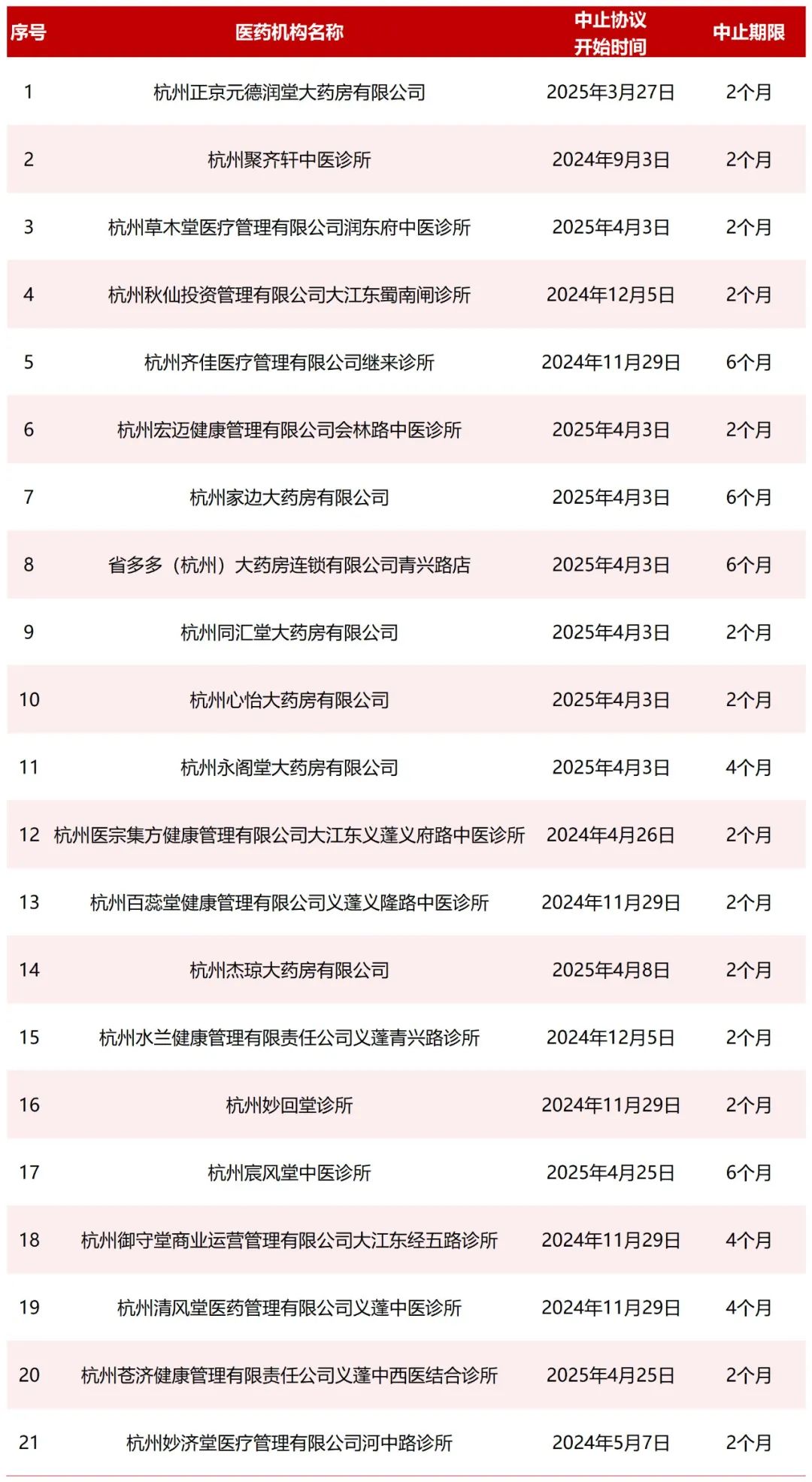 | 序号 | 医药机构名称 | 中止协议开始时间 | 中止期限 |
|---|---|---|---|
| 1 | 杭州正京元德润堂大药房有限公司 | 2025年3月27日 | 2个月 |
| 2 | 杭州聚齐轩中医诊所 | 2024年9月3日 | 2个月 |
| 3 | 杭州草木堂医疗管理有限公司润东府中医诊所 | 2025年4月3日 | 2个月 |
| 4 | 杭州秋仙投资管理有限公司大江东蜀南闸诊所 | 2024年12月5日 | 2个月 |
| 5 | 杭州齐佳医疗管理有限公司继来诊所 | 2024年11月29日 | 6个月 |
| 6 | 杭州宏迈健康管理有限公司会林路中医诊所 | 2025年4月3日 | 2个月 |
| 7 | 杭州家边大药房有限公司 | 2025年4月3日 | 6个月 |
| 8 | 省多多（杭州）大药房连锁有限公司青兴路店 | 2025年4月3日 | 6个月 |
| 9 | 杭州同汇堂大药房有限公司 | 2025年4月3日 | 2个月 |
| 10 | 杭州心怡大药房有限公司 | 2025年4月3日 | 2个月 |
| 11 | 杭州永阁堂大药房有限公司 | 2025年4月3日 | 4个月 |
| 12 | 杭州医宗集方健康管理有限公司大江东义蓬义府路中医诊所 | 2024年4月26日 | 2个月 |
| 13 | 杭州百蕊堂健康管理有限公司义蓬义隆路中医诊所 | 2024年11月29日 | 2个月 |
| 14 | 杭州杰琼大药房有限公司 | 2025年4月8日 | 2个月 |
| 15 | 杭州水兰健康管理有限责任公司义蓬青兴路诊所 | 2024年12月5日 | 2个月 |
| 16 | 杭州妙回堂诊所 | 2024年11月29日 | 2个月 |
| 17 | 杭州宸风堂中医诊所 | 2025年4月25日 | 6个月 |
| 18 | 杭州御守堂商业运营管理有限公司大江东经五路诊所 | 2024年11月29日 | 4个月 |
| 19 | 杭州清风堂医药管理有限公司义蓬中医诊所 | 2024年11月29日 | 4个月 |
| 20 | 杭州苍济健康管理有限责任公司义蓬中西医结合诊所 | 2025年4月25日 | 2个月 |
| 21 | 杭州妙济堂医疗管理有限公司河中路诊所 | 2024年5月7日 | 2个月 |